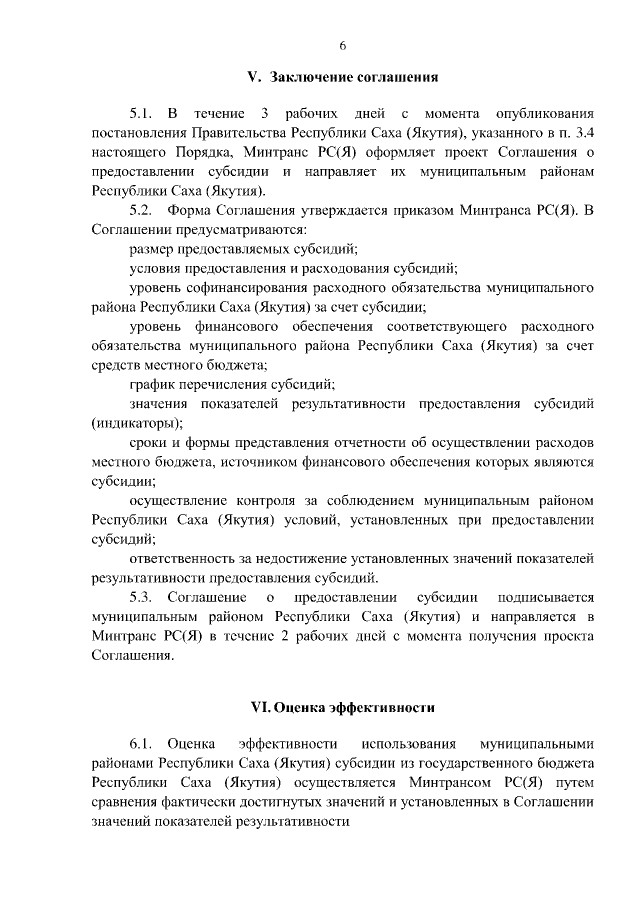 6

V. Заключение соглашения

5.1. В течение 3 рабочих дней с момента опубликования постановления Правительства Республики Саха (Якутия), указанного в п. 3.4 настоящего Порядка, Минтранс РС(Я) оформляет проект Соглашения о предоставлении субсидии и направляет их муниципальным районам Республики Саха (Якутия).

5.2. Форма Соглашения утверждается приказом Минтранса РС(Я). В Соглашении предусматриваются:

размер предоставляемых субсидий;

условия предоставления и расходования субсидий;

уровень софинансирования расходного обязательства муниципального района Республики Саха (Якутия) за счет субсидии;

уровень финансового обеспечения соответствующего расходного обязательства муниципального района Республики Саха (Якутия) за счет средств местного бюджета;

график перечисления субсидий;

значения показателей результативности предоставления субсидий (индикаторы);

сроки и формы представления отчетности об осуществлении расходов местного бюджета, источником финансового обеспечения которых являются субсидии;

осуществление контроля за соблюдением муниципальным районом Республики Саха (Якутия) условий, установленных при предоставлении субсидий;

ответственность за недостижение установленных значений показателей результативности предоставления субсидий.

5.3. Соглашение о предоставлении субсидии подписывается муниципальным районом Республики Саха (Якутия) и направляется в Минтранс РС(Я) в течение 2 рабочих дней с момента получения проекта Соглашения.

VI. Оценка эффективности

6.1. Оценка эффективности использования муниципальными районами Республики Саха (Якутия) субсидии из государственного бюджета Республики Саха (Якутия) осуществляется Минтрансом РС(Я) путем сравнения фактически достигнутых значений и установленных в Соглашении значений показателей результативности